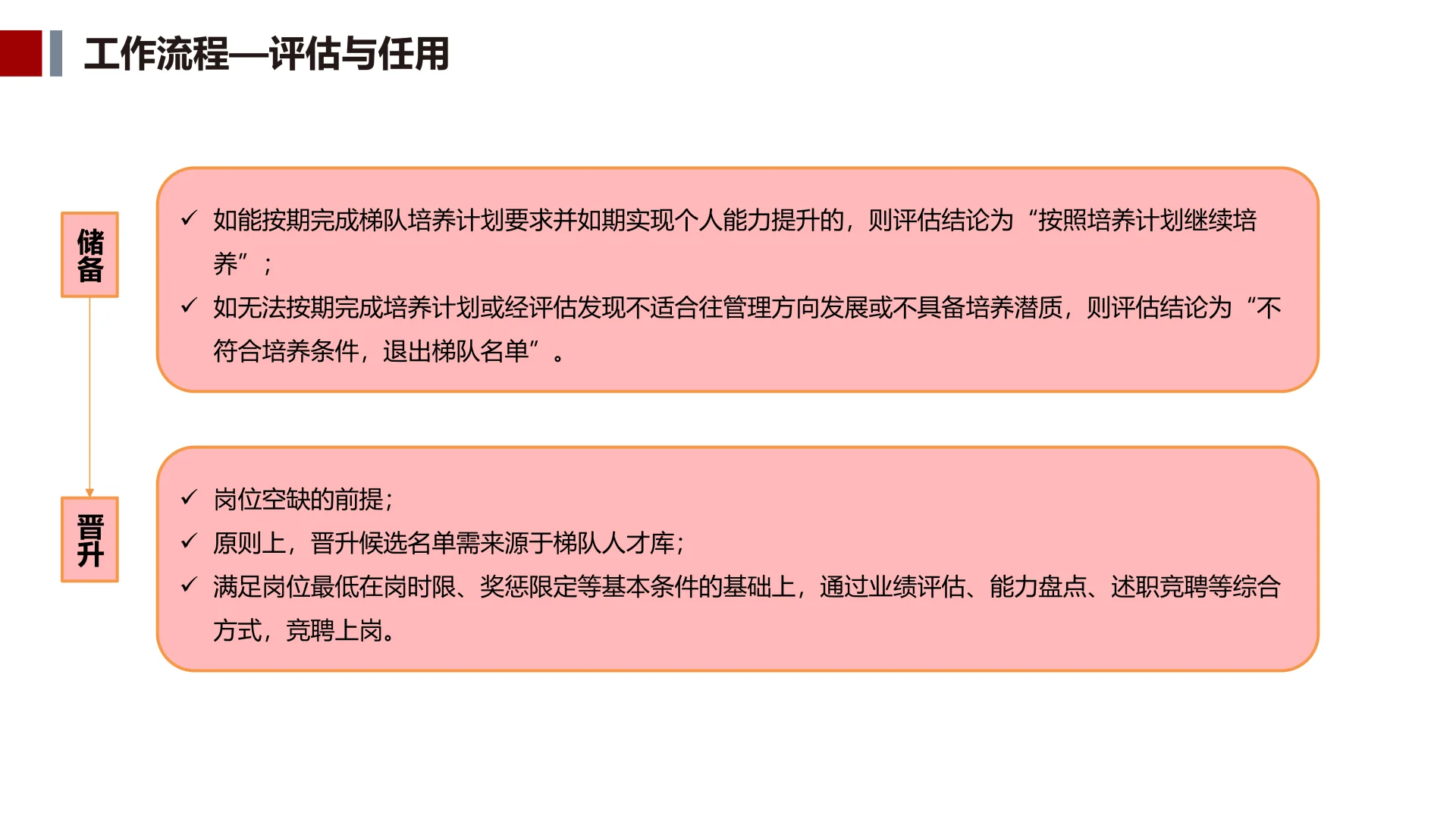 工作流程—评估与任用

储备

✓ 如能按期完成梯队培养计划要求并如期实现个人能力提升的，则评估结论为“按照培养计划继续培养”；
✓ 如无法按期完成培养计划或经评估发现不适合往管理方向发展或不具备培养潜质，则评估结论为“不符合培养条件，退出梯队名单”。

晋升

✓ 岗位空缺的前提；
✓ 原则上，晋升候选名单需来源于梯队人才库；
✓ 满足岗位最低在岗时限、奖惩限定等基本条件的基础上，通过业绩评估、能力盘点、述职竞聘等综合方式，竞聘上岗。